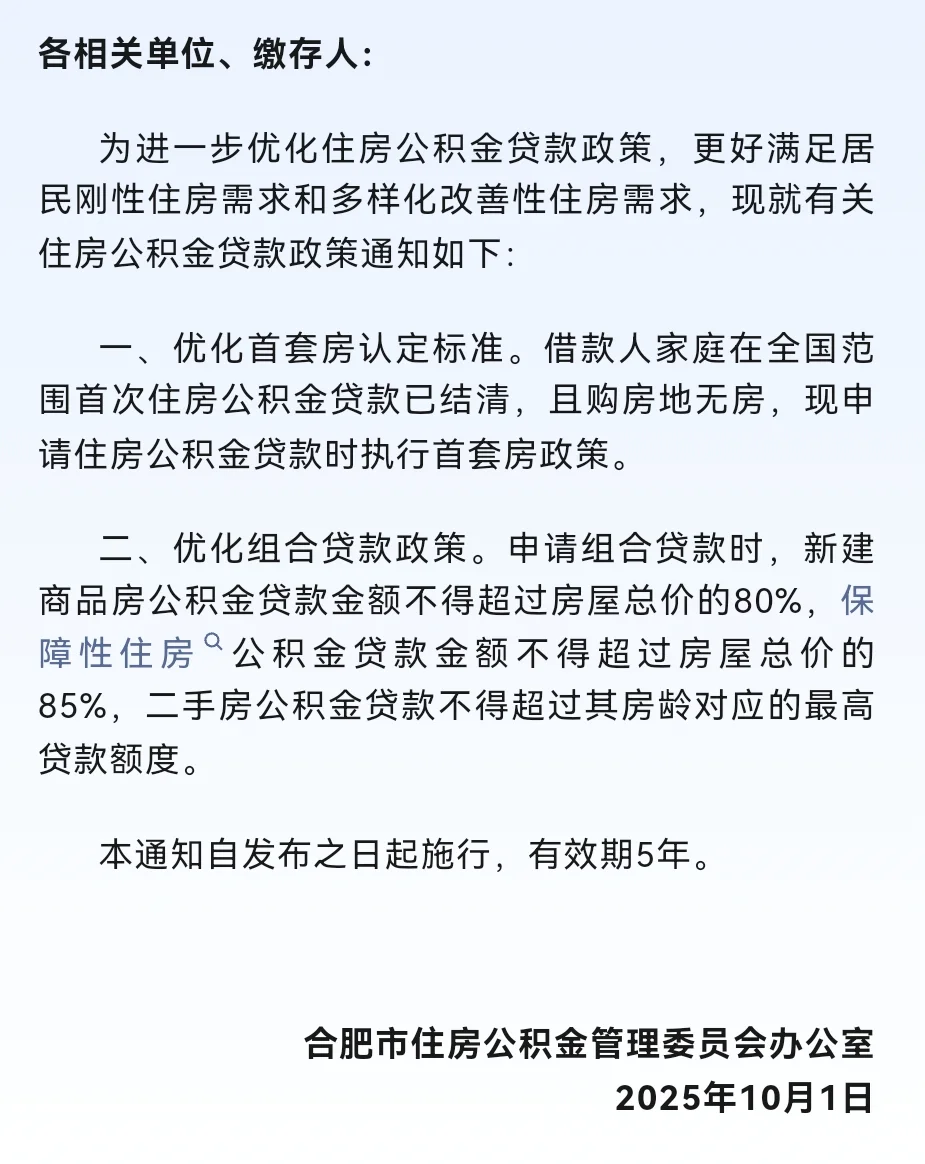 各相关单位、缴存人:

为进一步优化住房公积金贷款政策，更好满足居民刚性住房需求和多样化改善性住房需求，现就有关住房公积金贷款政策通知如下:

一、优化首套房认定标准。借款人家庭在全国范围首次住房公积金贷款已结清，且购房地无房，现申请住房公积金贷款时执行首套房政策。

二、优化组合贷款政策。申请组合贷款时，新建商品房公积金贷款金额不得超过房屋总价的80%，保障性住房公积金贷款金额不得超过房屋总价的85%，二手房公积金贷款不得超过其房龄对应的最高贷款额度。

本通知自发布之日起施行，有效期5年。

合肥市住房公积金管理委员会办公室
2025年10月1日